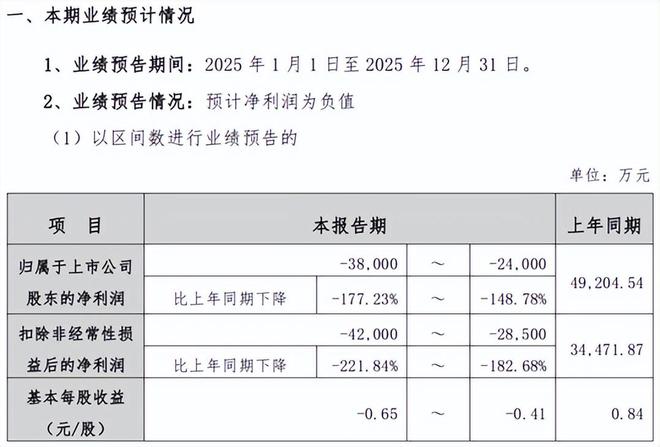 一、本期业绩预计情况

1、业绩预告期间：2025 年 1 月 1 日至 2025 年 12 月 31 日。

2、业绩预告情况：预计净利润为负值

（1）以区间数进行业绩预告的

单位：万元

| 项　目 | 本报告期 | | | | 上年同期 |
|---|---|---|---|---|---|
| 归属于上市公司股东的净利润 | | -38,000 | ～ | -24,000 | 49,204.54 |
| | 比上年同期下降 | -177.23% | ～ | -148.78% | |
| 扣除非经常性损益后的净利润 | | -42,000 | ～ | -28,500 | 34,471.87 |
| | 比上年同期下降 | -221.84% | ～ | -182.68% | |
| 基本每股收益（元/股） | | -0.65 | ～ | -0.41 | 0.84 |